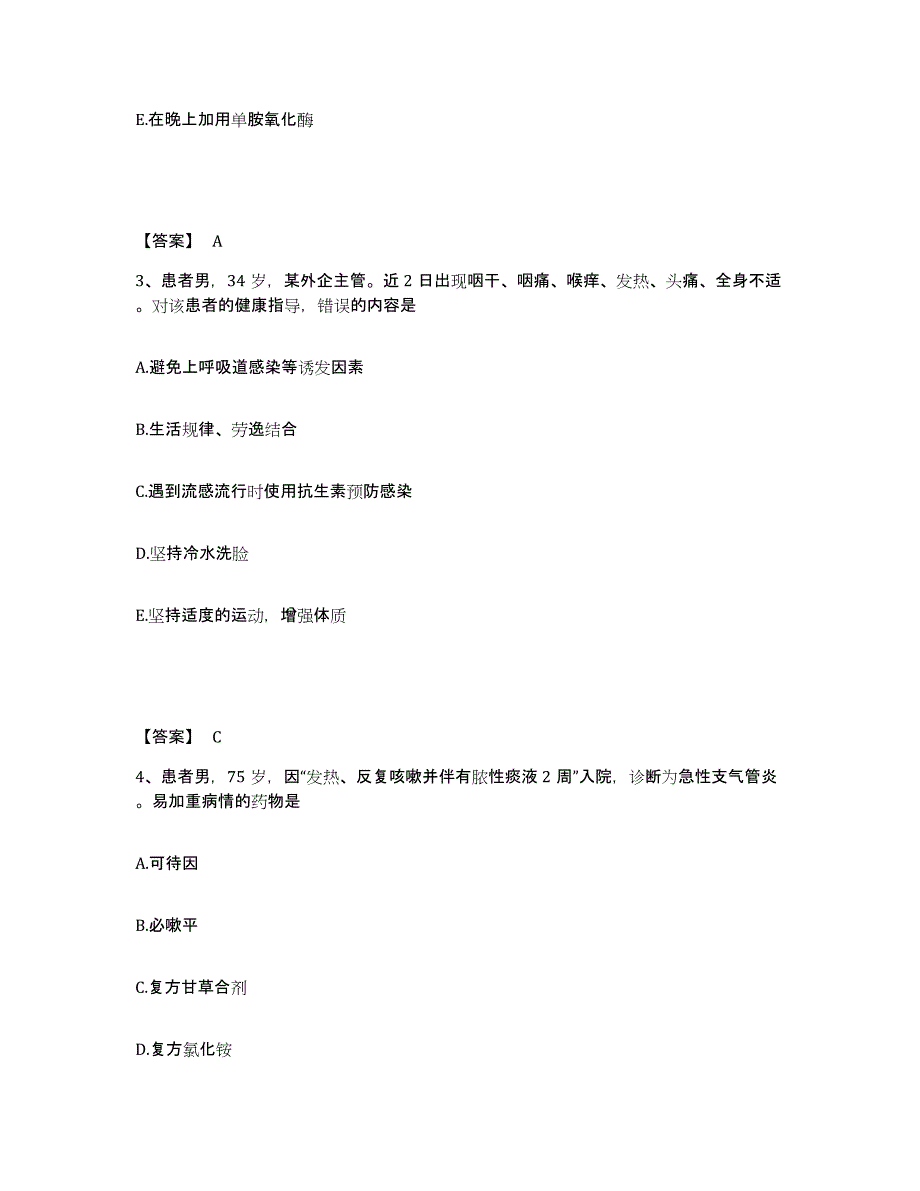 E.在晚上加用单胺氧化酶

【答案】 A

3、患者男，34 岁，某外企主管。近 2 日出现咽干、咽痛、喉痒、发热、头痛、全身不适。对该患者的健康指导，错误的内容是

A.避免上呼吸道感染等诱发因素

B.生活规律、劳逸结合

C.遇到流感流行时使用抗生素预防感染

D.坚持冷水洗脸

E.坚持适度的运动，增强体质

【答案】 C

4、患者男，75 岁，因“发热、反复咳嗽并伴有脓性痰液 2 周”入院，诊断为急性支气管炎。易加重病情的药物是

A.可待因

B.必嗽平

C.复方甘草合剂

D.复方氯化铵